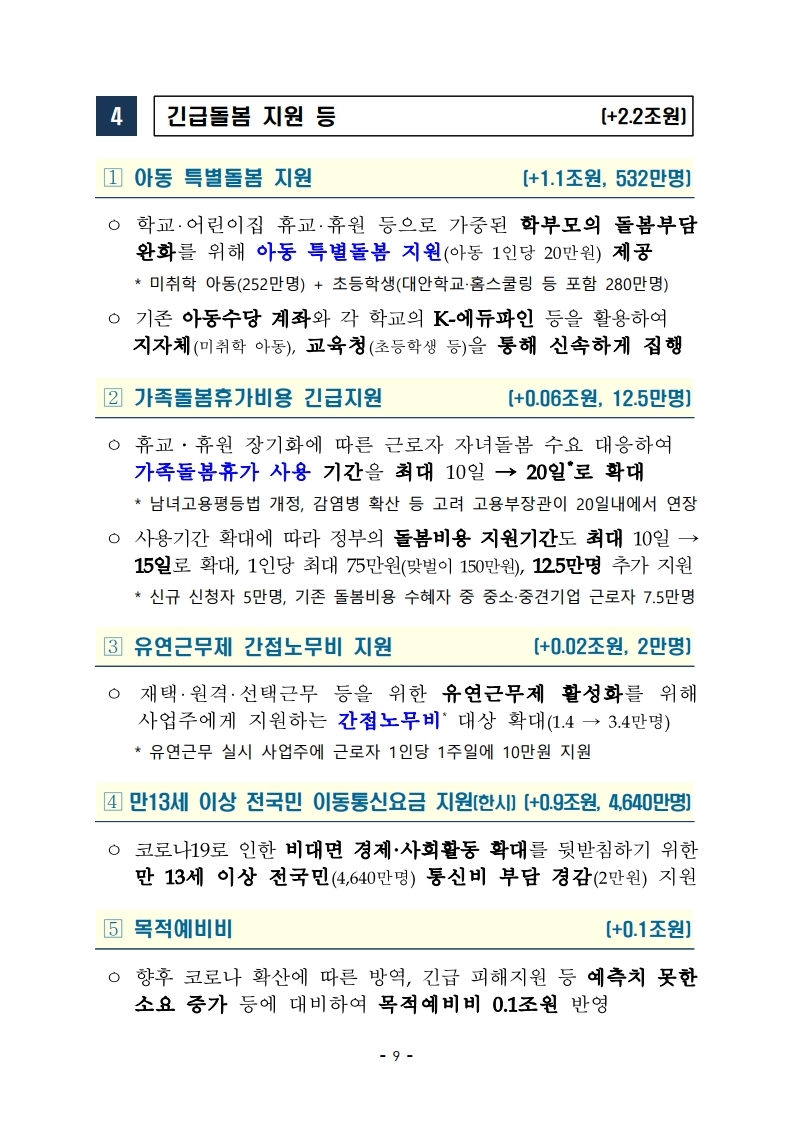 4 긴급돌봄 지원 등 (+2.2조원)

1 아동 특별돌봄 지원 (+1.1조원, 532만명)

○ 학교·어린이집 휴교·휴원 등으로 가중된 학부모의 돌봄부담 완화를 위해 아동 특별돌봄 지원(아동 1인당 20만원) 제공

* 미취학 아동(252만명) + 초등학생(대안학교·홈스쿨링 등 포함 280만명)

○ 기존 아동수당 계좌와 각 학교의 K-에듀파인 등을 활용하여 지자체(미취학 아동), 교육청(초등학생 등)을 통해 신속하게 집행

2 가족돌봄휴가비용 긴급지원 (+0.06조원, 12.5만명)

○ 휴교·휴원 장기화에 따른 근로자 자녀돌봄 수요 대응하여 가족돌봄휴가 사용 기간을 최대 10일 → 20일*로 확대

* 남녀고용평등법 개정, 감염병 확산 등 고려 고용부장관이 20일내에서 연장

○ 사용기간 확대에 따라 정부의 돌봄비용 지원기간도 최대 10일 → 15일로 확대, 1인당 최대 75만원(맞벌이 150만원), 12.5만명 추가 지원

* 신규 신청자 5만명, 기존 돌봄비용 수혜자 중 중소·중견기업 근로자 7.5만명

3 유연근무제 간접노무비 지원 (+0.02조원, 2만명)

○ 재택·원격·선택근무 등을 위한 유연근무제 활성화를 위해 사업주에게 지원하는 간접노무비* 대상 확대(1.4 → 3.4만명)

* 유연근무 실시 사업주에 근로자 1인당 1주일에 10만원 지원

4 만13세 이상 전국민 이동통신요금 지원(한시) (+0.9조원, 4,640만명)

○ 코로나19로 인한 비대면 경제·사회활동 확대를 뒷받침하기 위한 만 13세 이상 전국민(4,640만명) 통신비 부담 경감(2만원) 지원

5 목적예비비 (+0.1조원)

○ 향후 코로나 확산에 따른 방역, 긴급 피해지원 등 예측치 못한 소요 증가 등에 대비하여 목적예비비 0.1조원 반영

- 9 -